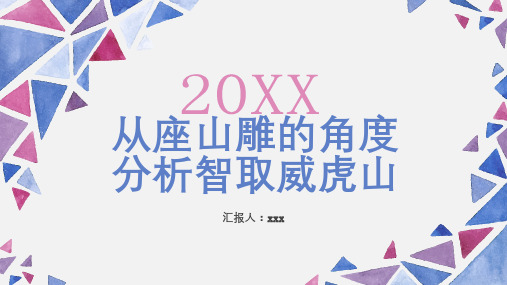 20XX
从座山雕的角度分析智取威虎山

汇报人：xxx